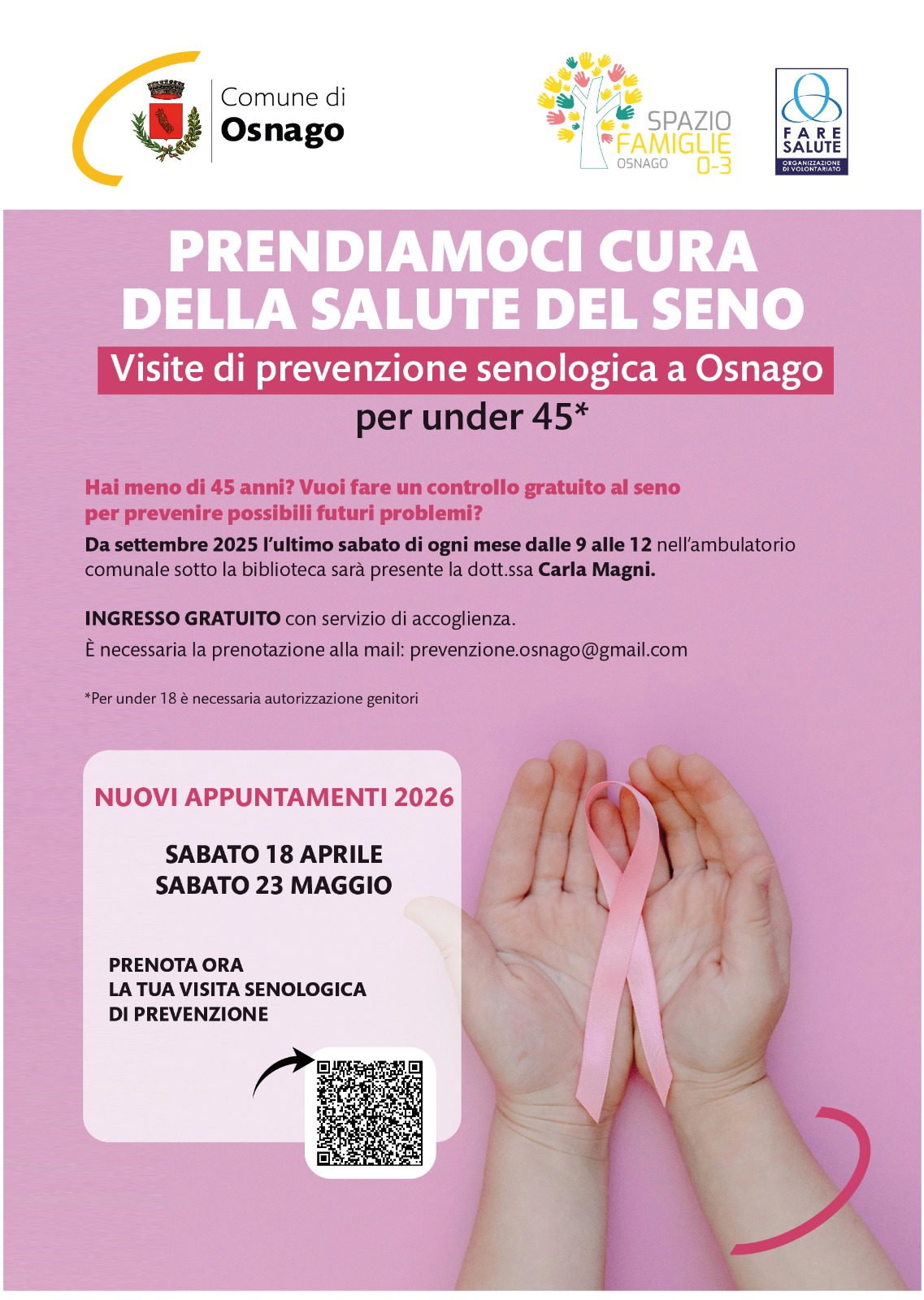 Comune di
Osnago

SPAZIO
FAMIGLIE
OSNAGO
0-3

FARE SALUTE
ORGANIZZAZIONE DI VOLONTARIATO

PRENDIAMOCI CURA
DELLA SALUTE DEL SENO

Visite di prevenzione senologica a Osnago
per under 45*

Hai meno di 45 anni? Vuoi fare un controllo gratuito al seno per prevenire possibili futuri problemi?

Da settembre 2025 l'ultimo sabato di ogni mese dalle 9 alle 12 nell'ambulatorio comunale sotto la biblioteca sarà presente la dott.ssa Carla Magni.

INGRESSO GRATUITO con servizio di accoglienza.
È necessaria la prenotazione alla mail: prevenzione.osnago@gmail.com

*Per under 18 è necessaria autorizzazione genitori

NUOVI APPUNTAMENTI 2026

SABATO 18 APRILE
SABATO 23 MAGGIO

PRENOTA ORA
LA TUA VISITA SENOLOGICA
DI PREVENZIONE